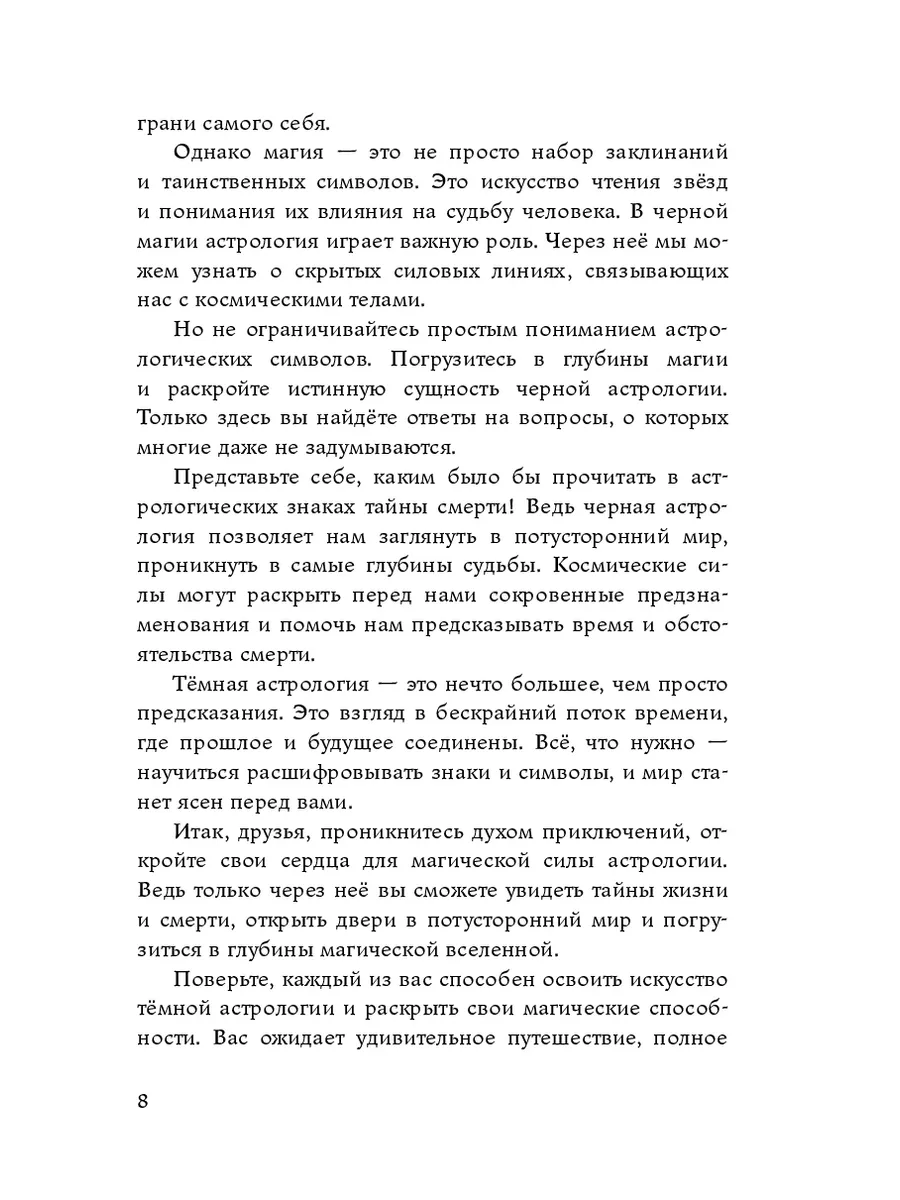 грани самого себя.

Однако магия — это не просто набор заклинаний и таинственных символов. Это искусство чтения звёзд и понимания их влияния на судьбу человека. В черной магии астрология играет важную роль. Через неё мы можем узнать о скрытых силовых линиях, связывающих нас с космическими телами.

Но не ограничивайтесь простым пониманием астрологических символов. Погрузитесь в глубины магии и раскройте истинную сущность черной астрологии. Только здесь вы найдёте ответы на вопросы, о которых многие даже не задумываются.

Представьте себе, каким было бы прочитать в астрологических знаках тайны смерти! Ведь черная астрология позволяет нам заглянуть в потусторонний мир, проникнуть в самые глубины судьбы. Космические силы могут раскрыть перед нами сокровенные предзнаменования и помочь нам предсказывать время и обстоятельства смерти.

Тёмная астрология — это нечто большее, чем просто предсказания. Это взгляд в бескрайний поток времени, где прошлое и будущее соединены. Всё, что нужно — научиться расшифровывать знаки и символы, и мир станет ясен перед вами.

Итак, друзья, проникнитесь духом приключений, откройте свои сердца для магической силы астрологии. Ведь только через неё вы сможете увидеть тайны жизни и смерти, открыть двери в потусторонний мир и погрузиться в глубины магической вселенной.

Поверьте, каждый из вас способен освоить искусство тёмной астрологии и раскрыть свои магические способности. Вас ожидает удивительное путешествие, полное

8